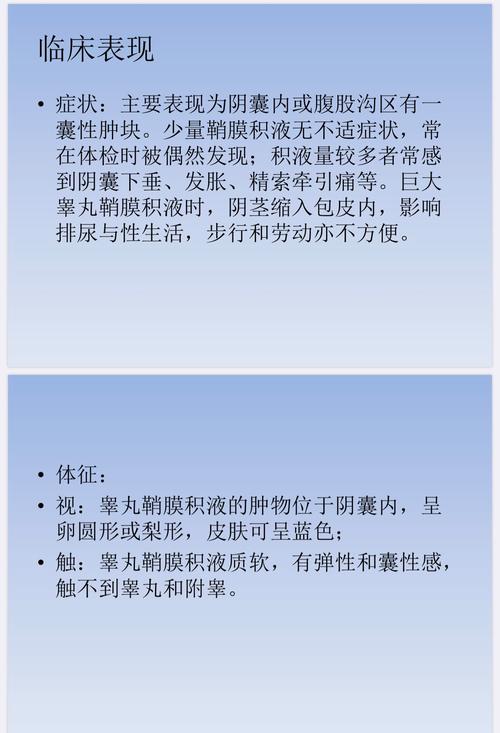 临床表现

• 症状：主要表现为阴囊内或腹股沟区有一囊性肿块。少量鞘膜积液无不适症状，常在体检时被偶然发现；积液量较多者常感到阴囊下垂、发胀、精索牵引痛等。巨大睾丸鞘膜积液时，阴茎缩入包皮内，影响排尿与性生活，步行和劳动亦不方便。

• 体征：
• 视：睾丸鞘膜积液的肿物位于阴囊内，呈卵圆形或梨形，皮肤可呈蓝色；
• 触：睾丸鞘膜积液质软，有弹性和囊性感，触不到睾丸和附睾。